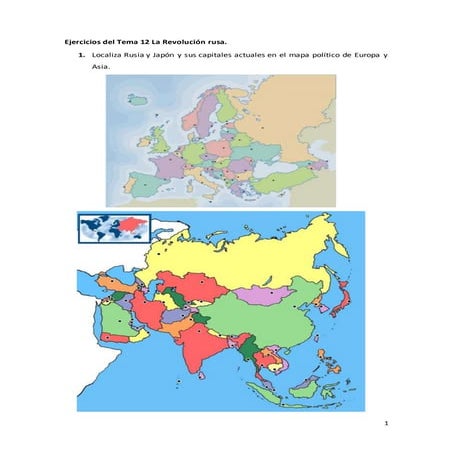 Ejercicios del Tema 12 La Revolución rusa.

1. Localiza Rusia y Japón y sus capitales actuales en el mapa político de Europa y Asia.

1